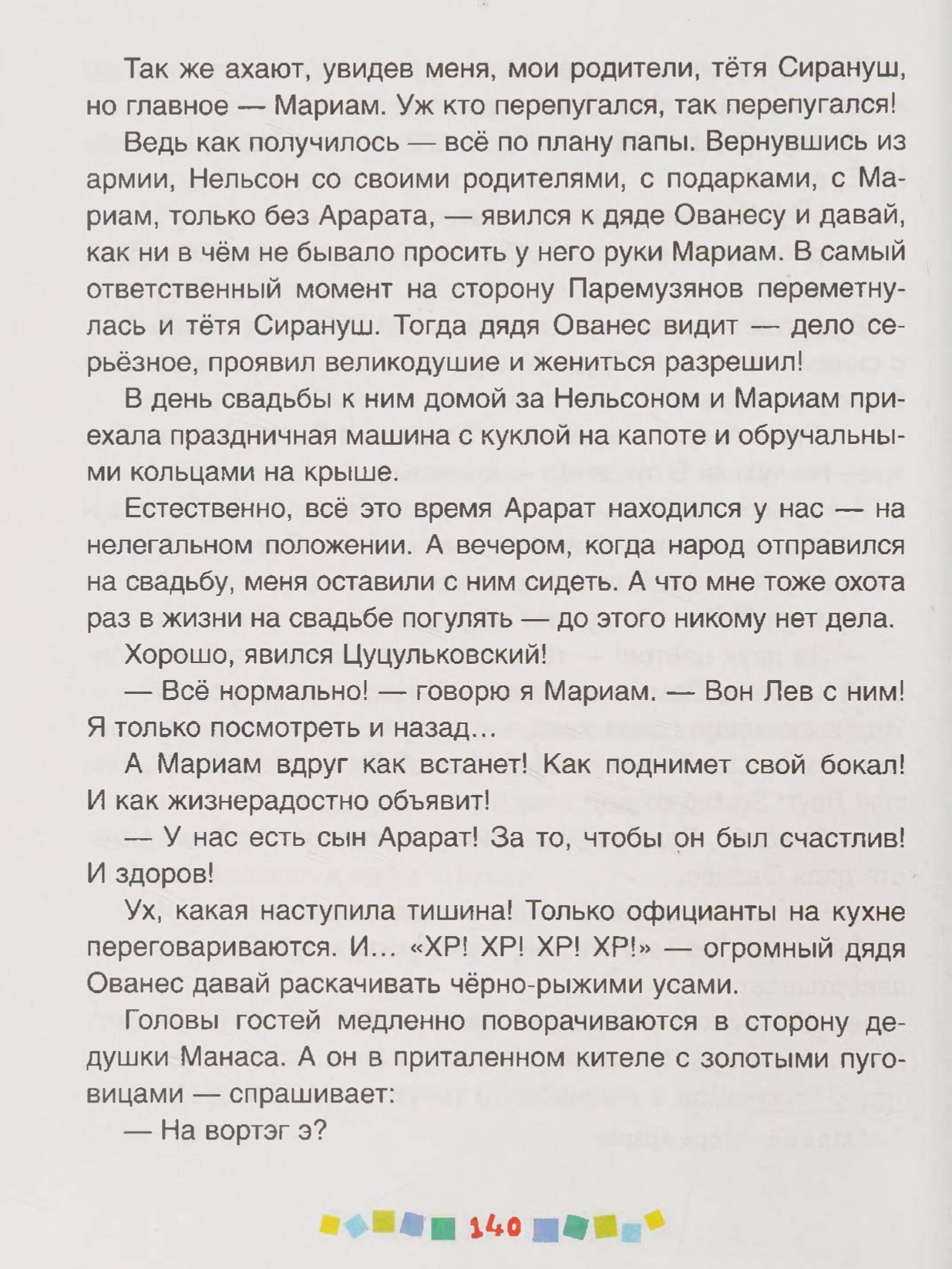 Так же ахают, увидев меня, мои родители, тётя Сирануш, но главное — Мариам. Уж кто перепугался, так перепугался!

Ведь как получилось — всё по плану папы. Вернувшись из армии, Нельсон со своими родителями, с подарками, с Мариам, только без Арарата, — явился к дяде Ованесу и давай, как ни в чём не бывало просить у него руки Мариам. В самый ответственный момент на сторону Паремузянов переметнулась и тётя Сирануш. Тогда дядя Ованес видит — дело серьёзное, проявил великодушие и жениться разрешил!

В день свадьбы к ним домой за Нельсоном и Мариам приехала праздничная машина с куклой на капоте и обручальными кольцами на крыше.

Естественно, всё это время Арарат находился у нас — на нелегальном положении. А вечером, когда народ отправился на свадьбу, меня оставили с ним сидеть. А что мне тоже охота раз в жизни на свадьбе погулять — до этого никому нет дела.

Хорошо, явился Цуцульковский!

— Всё нормально! — говорю я Мариам. — Вон Лев с ним! Я только посмотреть и назад…

А Мариам вдруг как встанет! Как поднимет свой бокал! И как жизнерадостно объявит!

— У нас есть сын Арарат! За то, чтобы он был счастлив! И здоров!

Ух, какая наступила тишина! Только официанты на кухне переговариваются. И… «ХР! ХР! ХР! ХР!» — огромный дядя Ованес давай раскачивать чёрно-рыжими усами.

Головы гостей медленно поворачиваются в сторону дедушки Манаса. А он в приталенном кителе с золотыми пуговицами — спрашивает:

— На вортэг э?

140